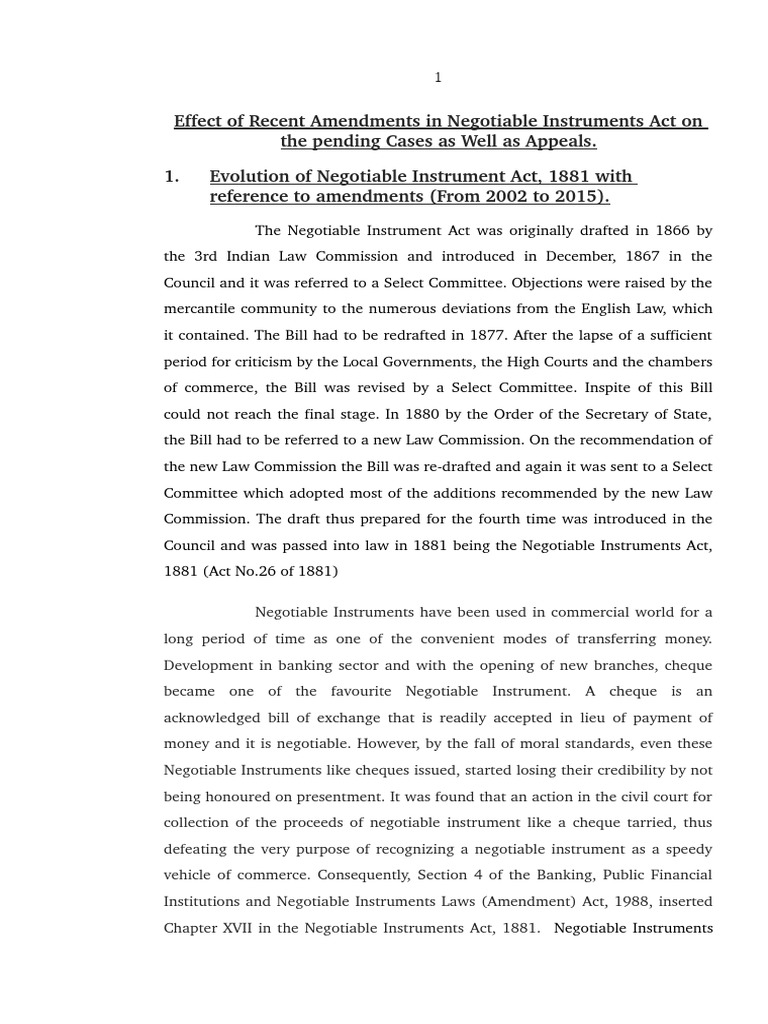 1

Effect of Recent Amendments in Negotiable Instruments Act on the pending Cases as Well as Appeals.

1. Evolution of Negotiable Instrument Act, 1881 with reference to amendments (From 2002 to 2015).

The Negotiable Instrument Act was originally drafted in 1866 by the 3rd Indian Law Commission and introduced in December, 1867 in the Council and it was referred to a Select Committee. Objections were raised by the mercantile community to the numerous deviations from the English Law, which it contained. The Bill had to be redrafted in 1877. After the lapse of a sufficient period for criticism by the Local Governments, the High Courts and the chambers of commerce, the Bill was revised by a Select Committee. Inspite of this Bill could not reach the final stage. In 1880 by the Order of the Secretary of State, the Bill had to be referred to a new Law Commission. On the recommendation of the new Law Commission the Bill was re-drafted and again it was sent to a Select Committee which adopted most of the additions recommended by the new Law Commission. The draft thus prepared for the fourth time was introduced in the Council and was passed into law in 1881 being the Negotiable Instruments Act, 1881 (Act No.26 of 1881)

Negotiable Instruments have been used in commercial world for a long period of time as one of the convenient modes of transferring money. Development in banking sector and with the opening of new branches, cheque became one of the favourite Negotiable Instrument. A cheque is an acknowledged bill of exchange that is readily accepted in lieu of payment of money and it is negotiable. However, by the fall of moral standards, even these Negotiable Instruments like cheques issued, started losing their credibility by not being honoured on presentment. It was found that an action in the civil court for collection of the proceeds of negotiable instrument like a cheque tarried, thus defeating the very purpose of recognizing a negotiable instrument as a speedy vehicle of commerce. Consequently, Section 4 of the Banking, Public Financial Institutions and Negotiable Instruments Laws (Amendment) Act, 1988, inserted Chapter XVII in the Negotiable Instruments Act, 1881. Negotiable Instruments